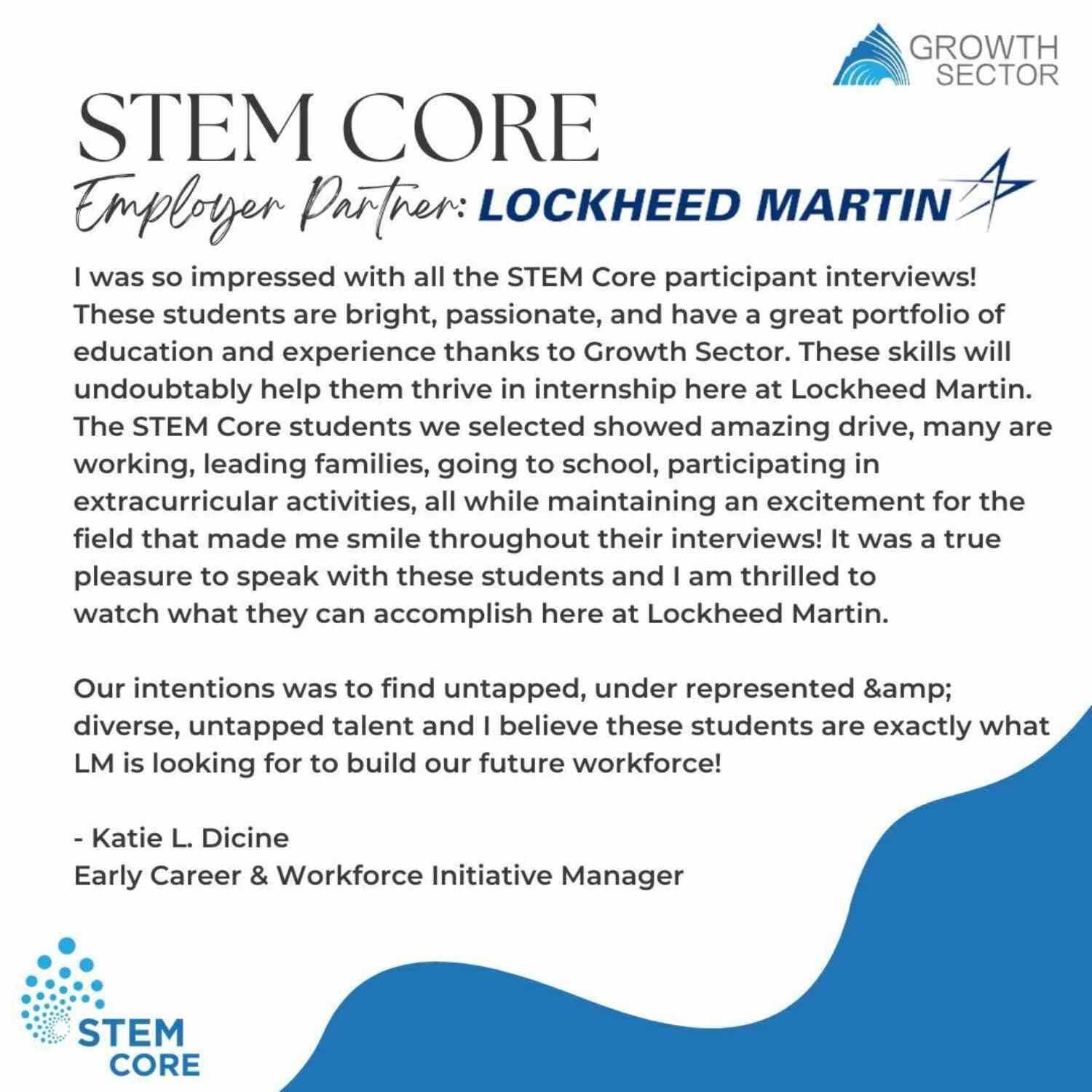 GROWTH SECTOR

STEM CORE

Employer Partner: LOCKHEED MARTIN

I was so impressed with all the STEM Core participant interviews! These students are bright, passionate, and have a great portfolio of education and experience thanks to Growth Sector. These skills will undoubtably help them thrive in internship here at Lockheed Martin. The STEM Core students we selected showed amazing drive, many are working, leading families, going to school, participating in extracurricular activities, all while maintaining an excitement for the field that made me smile throughout their interviews! It was a true pleasure to speak with these students and I am thrilled to watch what they can accomplish here at Lockheed Martin.

Our intentions was to find untapped, under represented &amp; diverse, untapped talent and I believe these students are exactly what LM is looking for to build our future workforce!

- Katie L. Dicine
Early Career & Workforce Initiative Manager

STEM CORE